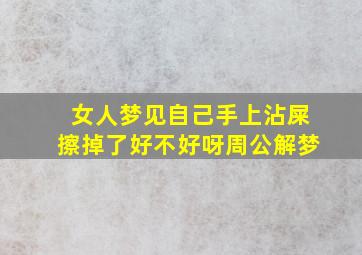 女人梦见自己手上沾屎擦掉了好不好呀周公解梦